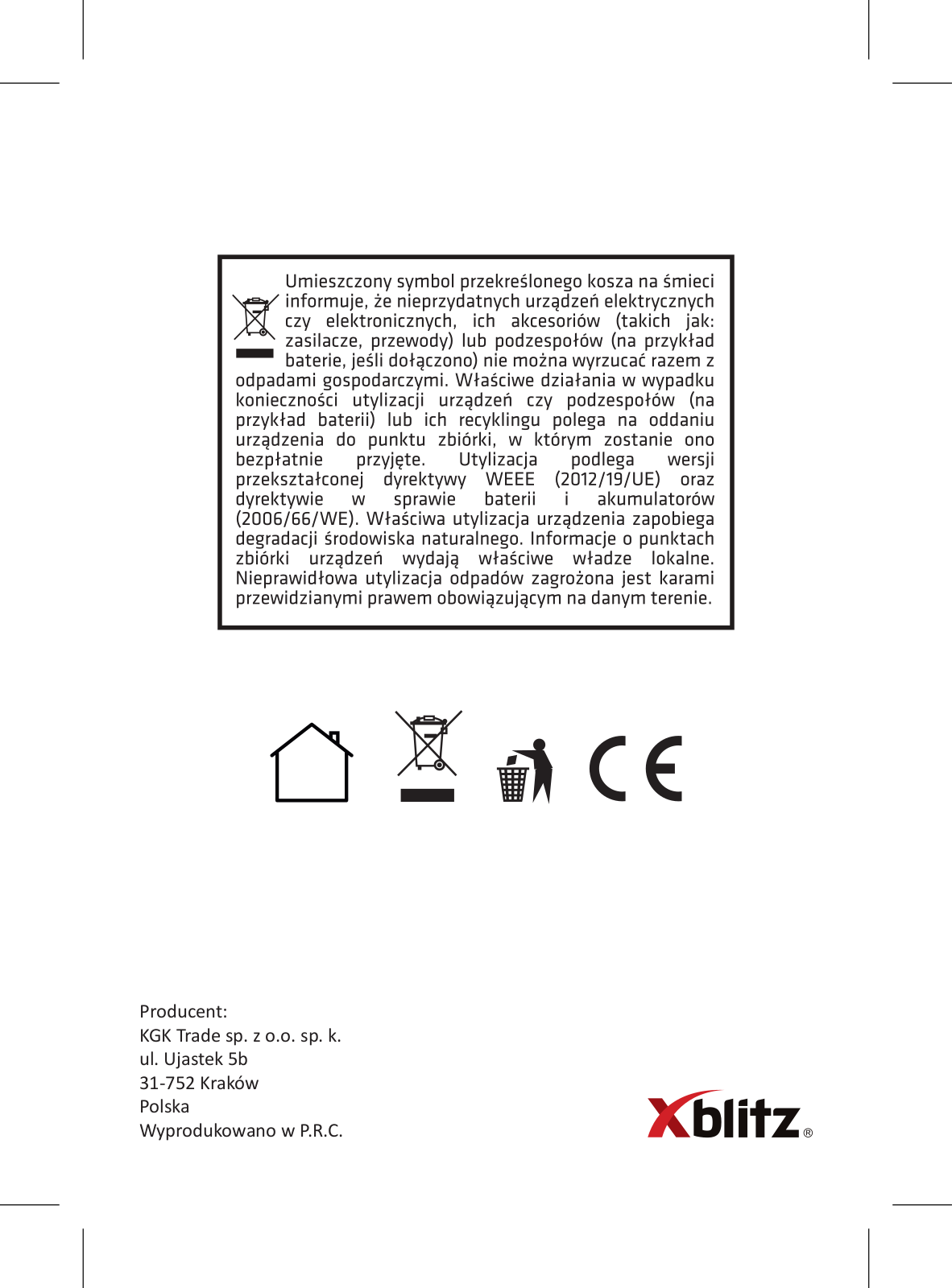 Umieszczony symbol przekreślonego kosza na śmieci informuje, że nieprzydatnych urządzeń elektrycznych czy elektronicznych, ich akcesoriów (takich jak: zasilacze, przewody) lub podzespołów (na przykład baterie, jeśli dołączono) nie można wyrzucać razem z odpadami gospodarczymi. Właściwe działania w wypadku konieczności utylizacji urządzeń czy podzespołów (na przykład baterii) lub ich recyklingu polega na oddaniu urządzenia do punktu zbiórki, w którym zostanie ono bezpłatnie przyjęte. Utylizacja podlega wersji przekształconej dyrektywy WEEE (2012/19/UE) oraz dyrektywie w sprawie baterii i akumulatorów (2006/66/WE). Właściwa utylizacja urządzenia zapobiega degradacji środowiska naturalnego. Informacje o punktach zbiórki urządzeń wydają właściwe władze lokalne. Nieprawidłowa utylizacja odpadów zagrożona jest karami przewidzianymi prawem obowiązującym na danym terenie.

CE

Producent:
KGK Trade sp. z o.o. sp. k.
ul. Ujastek 5b
31-752 Kraków
Polska
Wyprodukowano w P.R.C.

Xblitz®